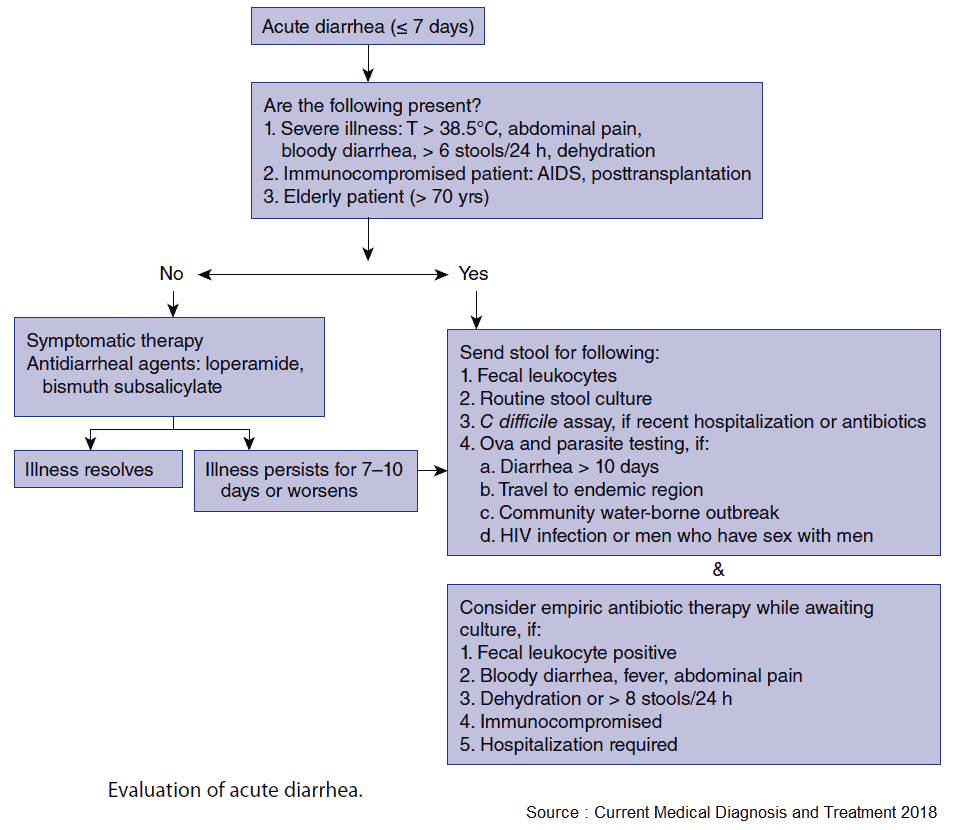 Acute diarrhea (≤ 7 days)

Are the following present?
1. Severe illness: T > 38.5°C, abdominal pain, bloody diarrhea, > 6 stools/24 h, dehydration
2. Immunocompromised patient: AIDS, posttransplantation
3. Elderly patient (> 70 yrs)

No

Yes

Symptomatic therapy
Antidiarrheal agents: loperamide, bismuth subsalicylate

Illness resolves

Illness persists for 7–10 days or worsens

Send stool for following:
1. Fecal leukocytes
2. Routine stool culture
3. C difficile assay, if recent hospitalization or antibiotics
4. Ova and parasite testing, if:
a. Diarrhea > 10 days
b. Travel to endemic region
c. Community water-borne outbreak
d. HIV infection or men who have sex with men

&

Consider empiric antibiotic therapy while awaiting culture, if:
1. Fecal leukocyte positive
2. Bloody diarrhea, fever, abdominal pain
3. Dehydration or > 8 stools/24 h
4. Immunocompromised
5. Hospitalization required

Evaluation of acute diarrhea.

Source : Current Medical Diagnosis and Treatment 2018